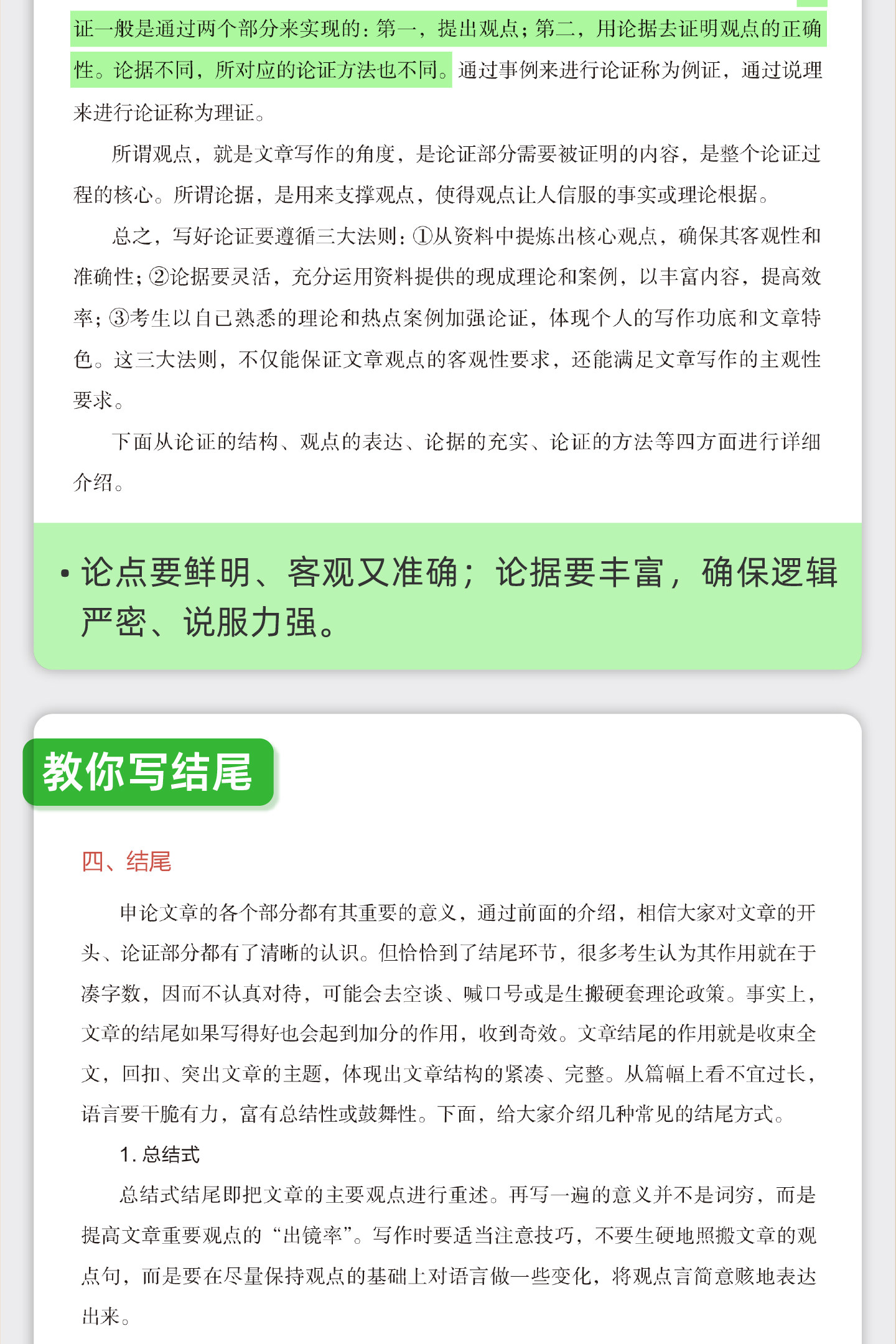 证一般是通过两个部分来实现的：第一，提出观点；第二，用论据去证明观点的正确性。论据不同，所对应的论证方法也不同。通过事例来进行论证称为例证，通过说理来进行论证称为理证。

所谓观点，就是文章写作的角度，是论证部分需要被证明的内容，是整个论证过程的核心。所谓论据，是用来支撑观点，使得观点让人信服的事实或理论根据。

总之，写好论证要遵循三大法则：①从资料中提炼出核心观点，确保其客观性和准确性；②论据要灵活，充分运用资料提供的现成理论和案例，以丰富内容，提高效率；③考生以自己熟悉的理论和热点案例加强论证，体现个人的写作功底和文章特色。这三大法则，不仅能保证文章观点的客观性要求，还能满足文章写作的主观性要求。

下面从论证的结构、观点的表达、论据的充实、论证的方法等四方面进行详细介绍。

• 论点要鲜明、客观又准确；论据要丰富，确保逻辑严密、说服力强。

教你写结尾

四、结尾

申论文章的各个部分都有其重要的意义，通过前面的介绍，相信大家对文章的开头、论证部分都有了清晰的认识。但恰恰到了结尾环节，很多考生认为其作用就在于凑字数，因而不认真对待，可能会去空谈、喊口号或是生搬硬套理论政策。事实上，文章的结尾如果写得好也会起到加分的作用，收到奇效。文章结尾的作用就是收束全文，回扣、突出文章的主题，体现出文章结构的紧凑、完整。从篇幅上看不宜过长，语言要干脆有力，富有总结性或鼓舞性。下面，给大家介绍几种常见的结尾方式。

1. 总结式

总结式结尾即把文章的主要观点进行重述。再写一遍的意义并不是词穷，而是提高文章重要观点的“出镜率”。写作时要适当注意技巧，不要生硬地照搬文章的观点句，而是要在尽量保持观点的基础上对语言做一些变化，将观点言简意赅地表达出来。